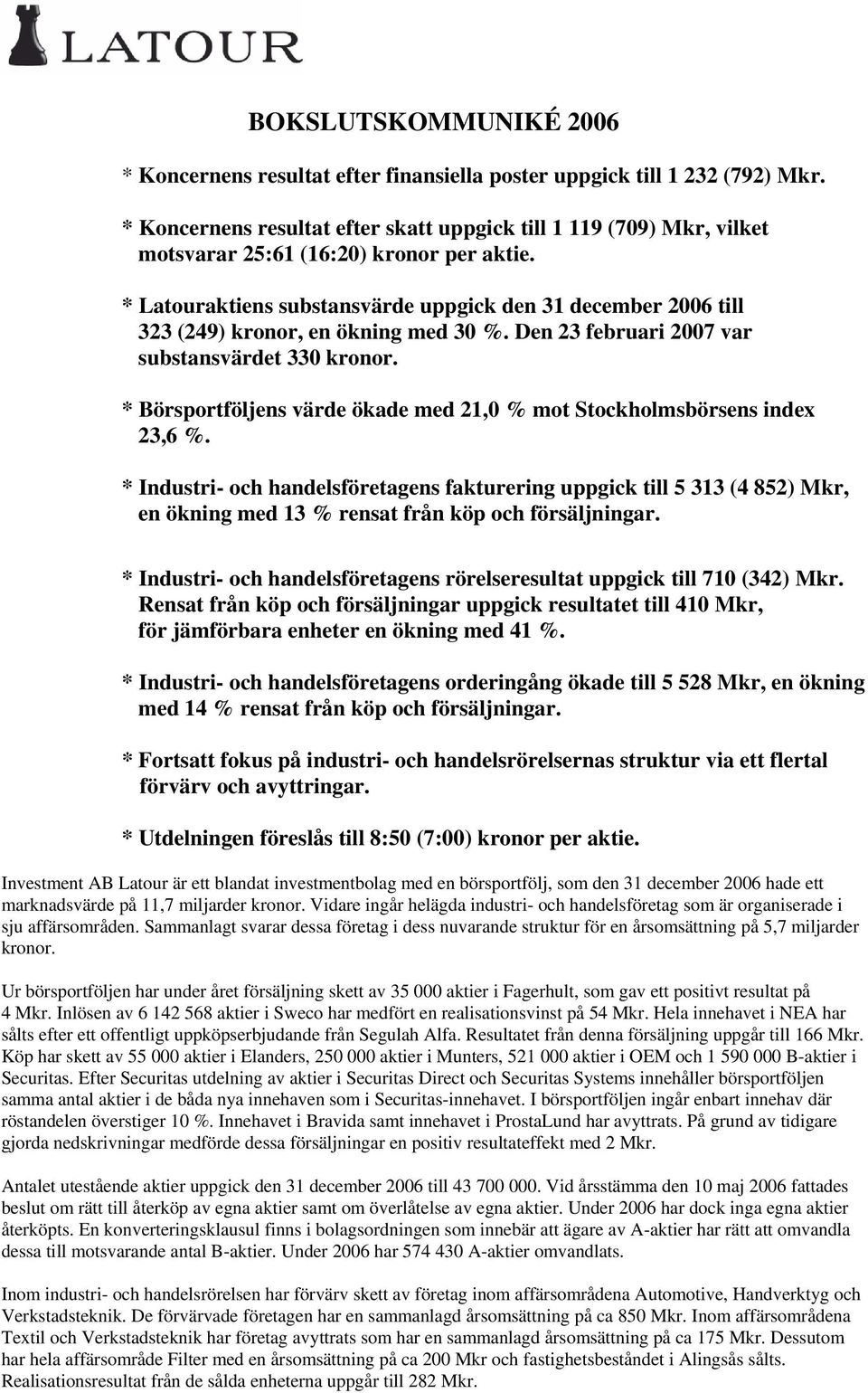 LATOUR

BOKSLUTSKOMMUNIKÉ 2006

* Koncernens resultat efter finansiella poster uppgick till 1 232 (792) Mkr.

* Koncernens resultat efter skatt uppgick till 1 119 (709) Mkr, vilket motsvarar 25:61 (16:20) kronor per aktie.

* Latouraktiens substansvärde uppgick den 31 december 2006 till 323 (249) kronor, en ökning med 30 %. Den 23 februari 2007 var substansvärdet 330 kronor.

* Börsportföljens värde ökade med 21,0 % mot Stockholmsbörsens index 23,6 %.

* Industri- och handelsföretagens fakturering uppgick till 5 313 (4 852) Mkr, en ökning med 13 % rensat från köp och försäljningar.

* Industri- och handelsföretagens rörelseresultat uppgick till 710 (342) Mkr. Rensat från köp och försäljningar uppgick resultatet till 410 Mkr, för jämförbara enheter en ökning med 41 %.

* Industri- och handelsföretagens orderingång ökade till 5 528 Mkr, en ökning med 14 % rensat från köp och försäljningar.

* Fortsatt fokus på industri- och handelsrörelsernas struktur via ett flertal förvärv och avyttringar.

* Utdelningen föreslås till 8:50 (7:00) kronor per aktie.

Investment AB Latour är ett blandat investmentbolag med en börsportfölj, som den 31 december 2006 hade ett marknadsvärde på 11,7 miljarder kronor. Vidare ingår helägda industri- och handelsföretag som är organiserade i sju affärsområden. Sammanlagt svarar dessa företag i dess nuvarande struktur för en årsomsättning på 5,7 miljarder kronor.

Ur börsportföljen har under året försäljning skett av 35 000 aktier i Fagerhult, som gav ett positivt resultat på 4 Mkr. Inlösen av 6 142 568 aktier i Sweco har medfört en realisationsvinst på 54 Mkr. Hela innehavet i NEA har sålts efter ett offentligt uppköpserbjudande från Segulah Alfa. Resultatet från denna försäljning uppgår till 166 Mkr. Köp har skett av 55 000 aktier i Elanders, 250 000 aktier i Munters, 521 000 aktier i OEM och 1 590 000 B-aktier i Securitas. Efter Securitas utdelning av aktier i Securitas Direct och Securitas Systems innehåller börsportföljen samma antal aktier i de båda nya innehaven som i Securitas-innehavet. I börsportföljen ingår enbart innehav där röstandelen överstiger 10 %. Innehavet i Bravida samt innehavet i ProstaLund har avyttrats. På grund av tidigare gjorda nedskrivningar medförde dessa försäljningar en positiv resultateffekt med 2 Mkr.

Antalet utestående aktier uppgick den 31 december 2006 till 43 700 000. Vid årsstämma den 10 maj 2006 fattades beslut om rätt till återköp av egna aktier samt om överlåtelse av egna aktier. Under 2006 har dock inga egna aktier återköpts. En konverteringsklausul finns i bolagsordningen som innebär att ägare av A-aktier har rätt att omvandla dessa till motsvarande antal B-aktier. Under 2006 har 574 430 A-aktier omvandlats.

Inom industri- och handelsrörelsen har förvärv skett av företag inom affärsområdena Automotive, Handverktyg och Verkstadsteknik. De förvärvade företagen har en sammanlagd årsomsättning på ca 850 Mkr. Inom affärsområdena Textil och Verkstadsteknik har företag avyttrats som har en sammanlagd årsomsättning på ca 175 Mkr. Dessutom har hela affärsområde Filter med en årsomsättning på ca 200 Mkr och fastighetsbeståndet i Alingsås sålts. Realisationsresultat från de sålda enheterna uppgår till 282 Mkr.